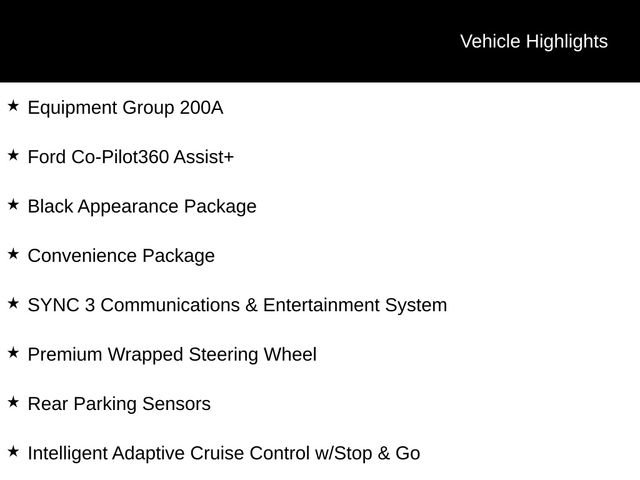 Vehicle Highlights

★ Equipment Group 200A

★ Ford Co-Pilot360 Assist+

★ Black Appearance Package

★ Convenience Package

★ SYNC 3 Communications & Entertainment System

★ Premium Wrapped Steering Wheel

★ Rear Parking Sensors

★ Intelligent Adaptive Cruise Control w/Stop & Go